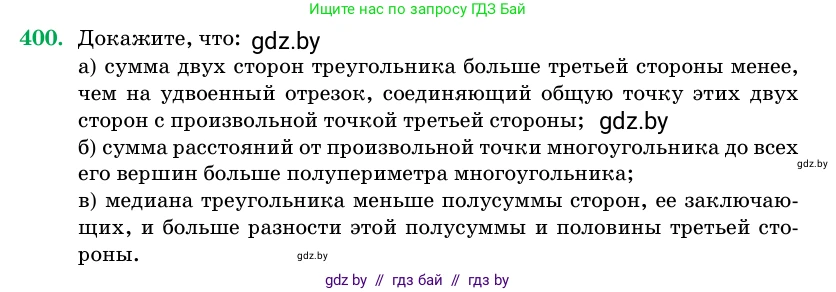 Ищите нас по запросу ГДЗ Бай

400. Докажите, что: gdz.by
а) сумма двух сторон треугольника больше третьей стороны менее, чем на удвоенный отрезок, соединяющий общую точку этих двух сторон с произвольной точкой третьей стороны; gdz.by
б) сумма расстояний от произвольной точки многоугольника до всех его вершин больше полупериметра многоугольника; gdz.by
в) медиана треугольника меньше полусуммы сторон, ее заключающих, и больше разности этой полусуммы и половины третьей стороны. gdz.by

gdz by // гдз бай // гдз by